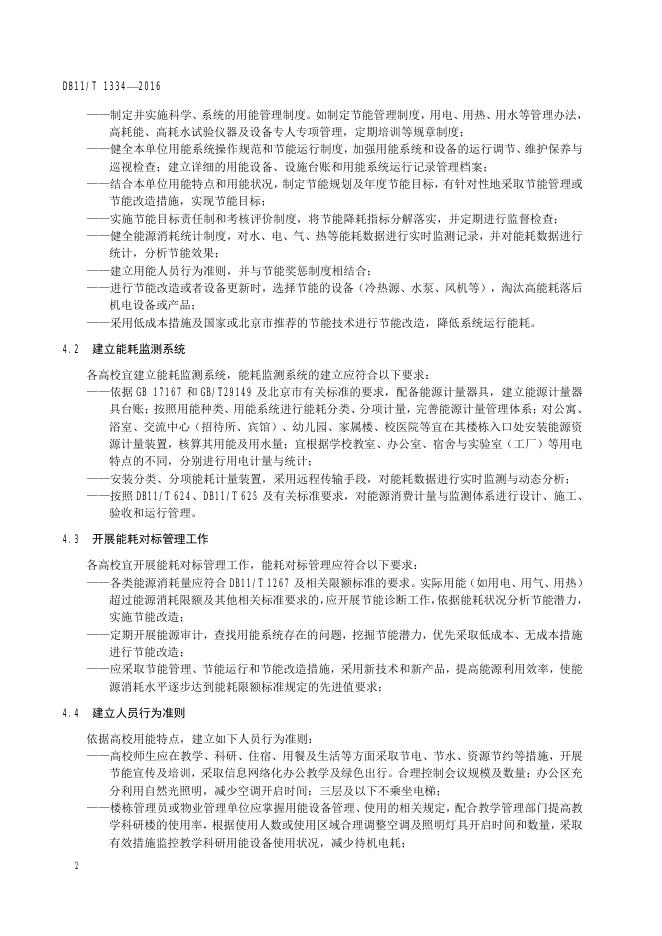 DB11/T 1334—2016

——制定并实施科学、系统的用能管理制度。如制定节能管理制度，用电、用热、用水等管理办法，高耗能、高耗水试验仪器及设备专人专项管理，定期培训等规章制度；
——健全本单位用能系统操作规范和节能运行制度，加强用能系统和设备的运行调节、维护保养与巡视检查；建立详细的用能设备、设施台账和用能系统运行记录管理档案；
——结合本单位用能特点和用能状况，制定节能规划及年度节能目标，有针对性地采取节能管理或节能改造措施，实现节能目标；
——实施节能目标责任制和考核评价制度，将节能降耗指标分解落实，并定期进行监督检查；
——健全能源消耗统计制度，对水、电、气、热等能耗数据进行实时监测记录，并对能耗数据进行统计，分析节能效果；
——建立用能人员行为准则，并与节能奖惩制度相结合；
——进行节能改造或者设备更新时，选择节能的设备（冷热源、水泵、风机等），淘汰高能耗落后机电设备或产品；
——采用低成本措施及国家或北京市推荐的节能技术进行节能改造，降低系统运行能耗。

4.2 建立能耗监测系统

各高校宜建立能耗监测系统，能耗监测系统的建立应符合以下要求：
——依据 GB 17167 和 GB/T29149 及北京市有关标准的要求，配备能源计量器具，建立能源计量器具台账；按照用能种类、用能系统进行能耗分类、分项计量，完善能源计量管理体系；对公寓、浴室、交流中心（招待所、宾馆）、幼儿园、家属楼、校医院等宜在其楼栋入口处安装能源资源计量装置，核算其用能及用水量；宜根据学校教室、办公室、宿舍与实验室（工厂）等用电特点的不同，分别进行用电计量与统计；
——安装分类、分项能耗计量装置，采用远程传输手段，对能耗数据进行实时监测与动态分析；
——按照 DB11/T 624、DB11/T 625 及有关标准要求，对能源消费计量与监测体系进行设计、施工、验收和运行管理。

4.3 开展能耗对标管理工作

各高校宜开展能耗对标管理工作，能耗对标管理应符合以下要求：
——各类能源消耗量应符合 DB11/T 1267 及相关限额标准的要求。实际用能（如用电、用气、用热）超过能源消耗限额及其他相关标准要求的，应开展节能诊断工作，依据能耗状况分析节能潜力，实施节能改造；
——定期开展能源审计，查找用能系统存在的问题，挖掘节能潜力，优先采取低成本、无成本措施进行节能改造；
——应采取节能管理、节能运行和节能改造措施，采用新技术和新产品，提高能源利用效率，使能源消耗水平逐步达到能耗限额标准规定的先进值要求；

4.4 建立人员行为准则

依据高校用能特点，建立如下人员行为准则：
——高校师生应在教学、科研、住宿、用餐及生活等方面采取节电、节水、资源节约等措施，开展节能宣传及培训，采取信息网络化办公教学及绿色出行。合理控制会议规模及数量；办公区充分利用自然光照明，减少空调开启时间；三层及以下不乘坐电梯；
——楼栋管理员或物业管理单位应掌握用能设备管理、使用的相关规定，配合教学管理部门提高教学科研楼的使用率，根据使用人数或使用区域合理调整空调及照明灯具开启时间和数量，采取有效措施监控教学科研用能设备使用状况，减少待机电耗；

2